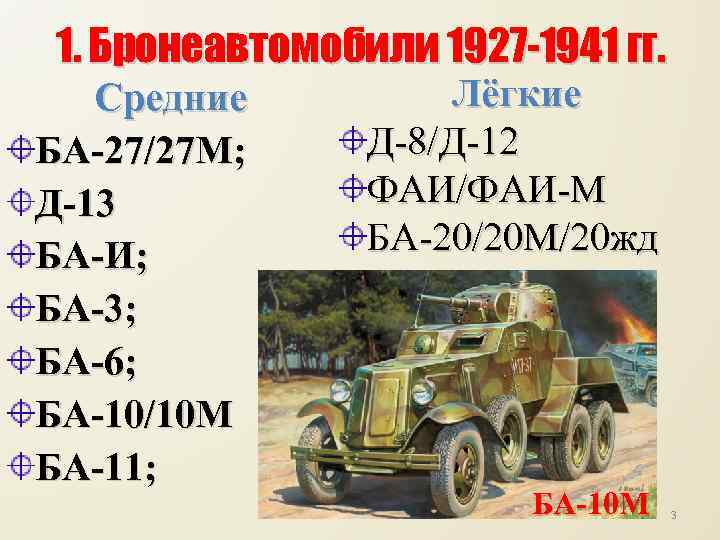 1. Бронеавтомобили 1927-1941 гг.

Средние
БА-27/27М;
Д-13
БА-И;
БА-3;
БА-6;
БА-10/10М
БА-11;

Лёгкие
Д-8/Д-12
ФАИ/ФАИ-М
БА-20/20М/20жд

БА-10М

3